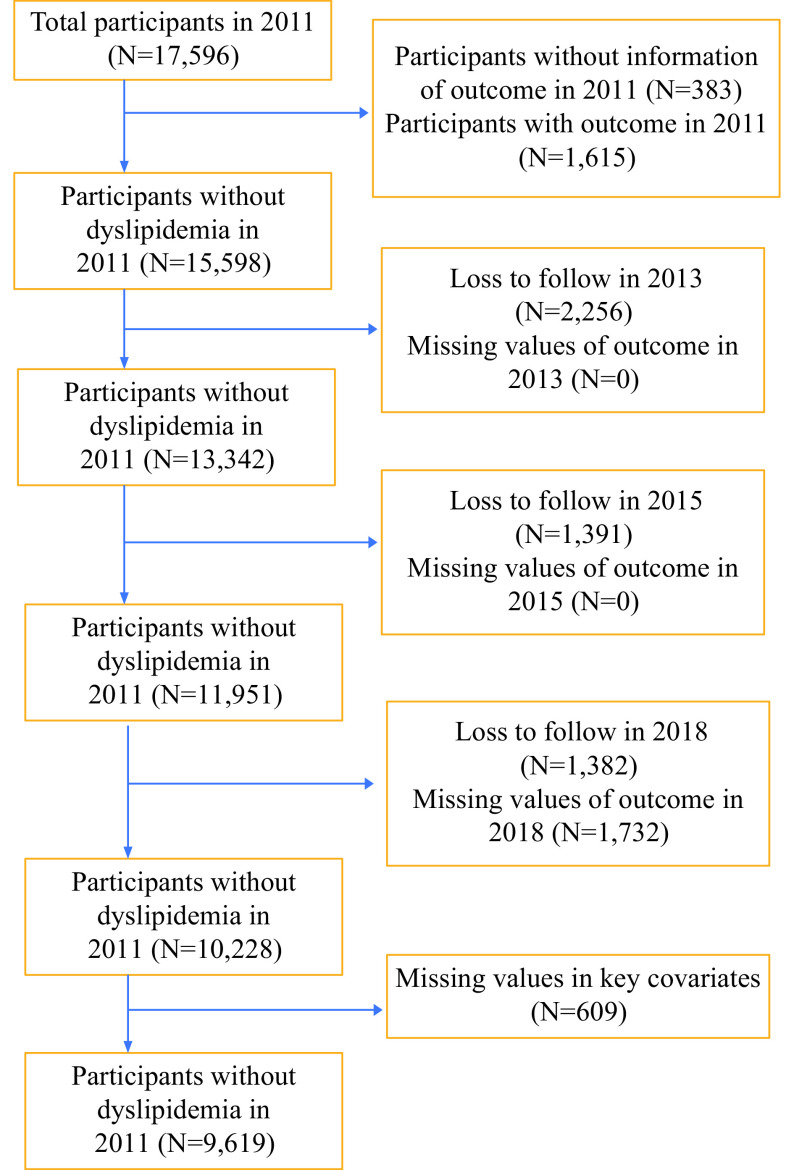 Total participants in 2011 (N=17,596)

Participants without information of outcome in 2011 (N=383)
Participants with outcome in 2011 (N=1,615)

Participants without dyslipidemia in 2011 (N=15,598)

Loss to follow in 2013 (N=2,256)
Missing values of outcome in 2013 (N=0)

Participants without dyslipidemia in 2011 (N=13,342)

Loss to follow in 2015 (N=1,391)
Missing values of outcome in 2015 (N=0)

Participants without dyslipidemia in 2011 (N=11,951)

Loss to follow in 2018 (N=1,382)
Missing values of outcome in 2018 (N=1,732)

Participants without dyslipidemia in 2011 (N=10,228)

Missing values in key covariates (N=609)

Participants without dyslipidemia in 2011 (N=9,619)